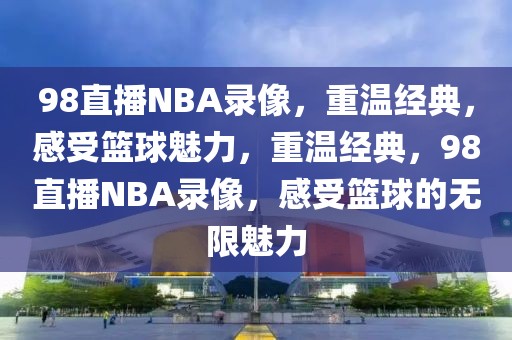 98直播NBA录像，重温经典，感受篮球魅力，重温经典，98直播NBA录像，感受篮球的无限魅力